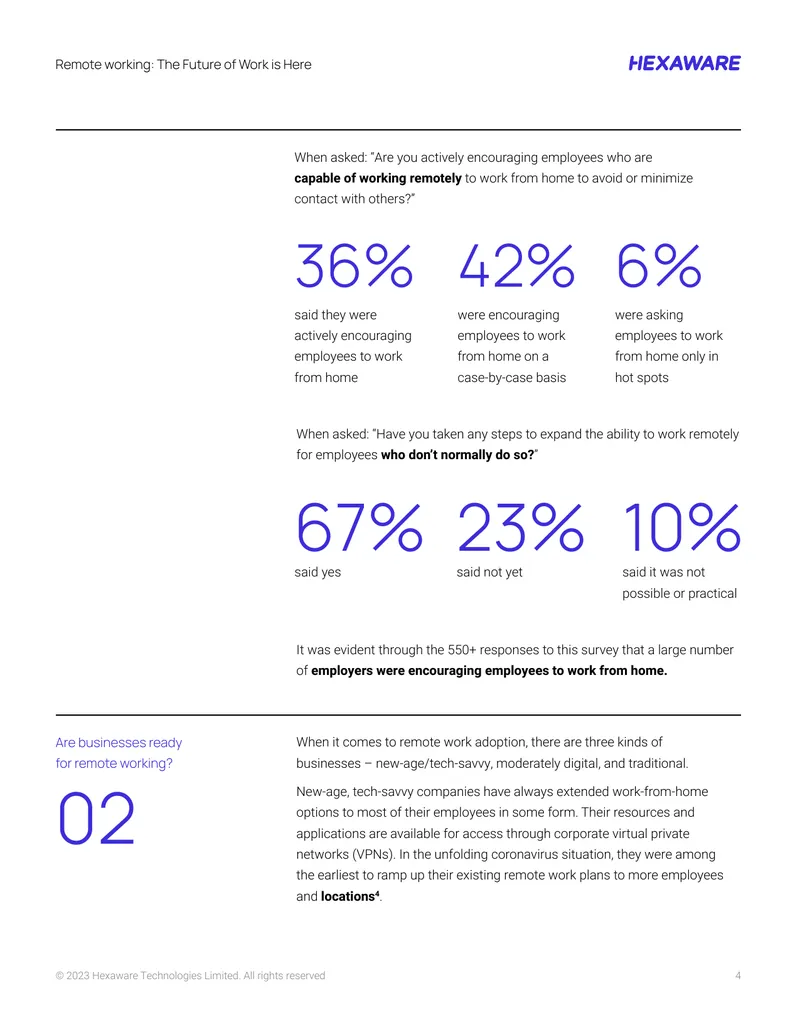 Remote working: The Future of Work is Here

HEXAWARE

When asked: "Are you actively encouraging employees who are capable of working remotely to work from home to avoid or minimize contact with others?"

36%

said they were actively encouraging employees to work from home

42%

were encouraging employees to work from home on a case-by-case basis

6%

were asking employees to work from home only in hot spots

When asked: "Have you taken any steps to expand the ability to work remotely for employees who don't normally do so?"

67%

said yes

23%

said not yet

10%

said it was not possible or practical

It was evident through the 550+ responses to this survey that a large number of employers were encouraging employees to work from home.

Are businesses ready for remote working?

02

When it comes to remote work adoption, there are three kinds of businesses – new-age/tech-savvy, moderately digital, and traditional.

New-age, tech-savvy companies have always extended work-from-home options to most of their employees in some form. Their resources and applications are available for access through corporate virtual private networks (VPNs). In the unfolding coronavirus situation, they were among the earliest to ramp up their existing remote work plans to more employees and locations$^{4}$.

© 2023 Hexaware Technologies Limited. All rights reserved

4